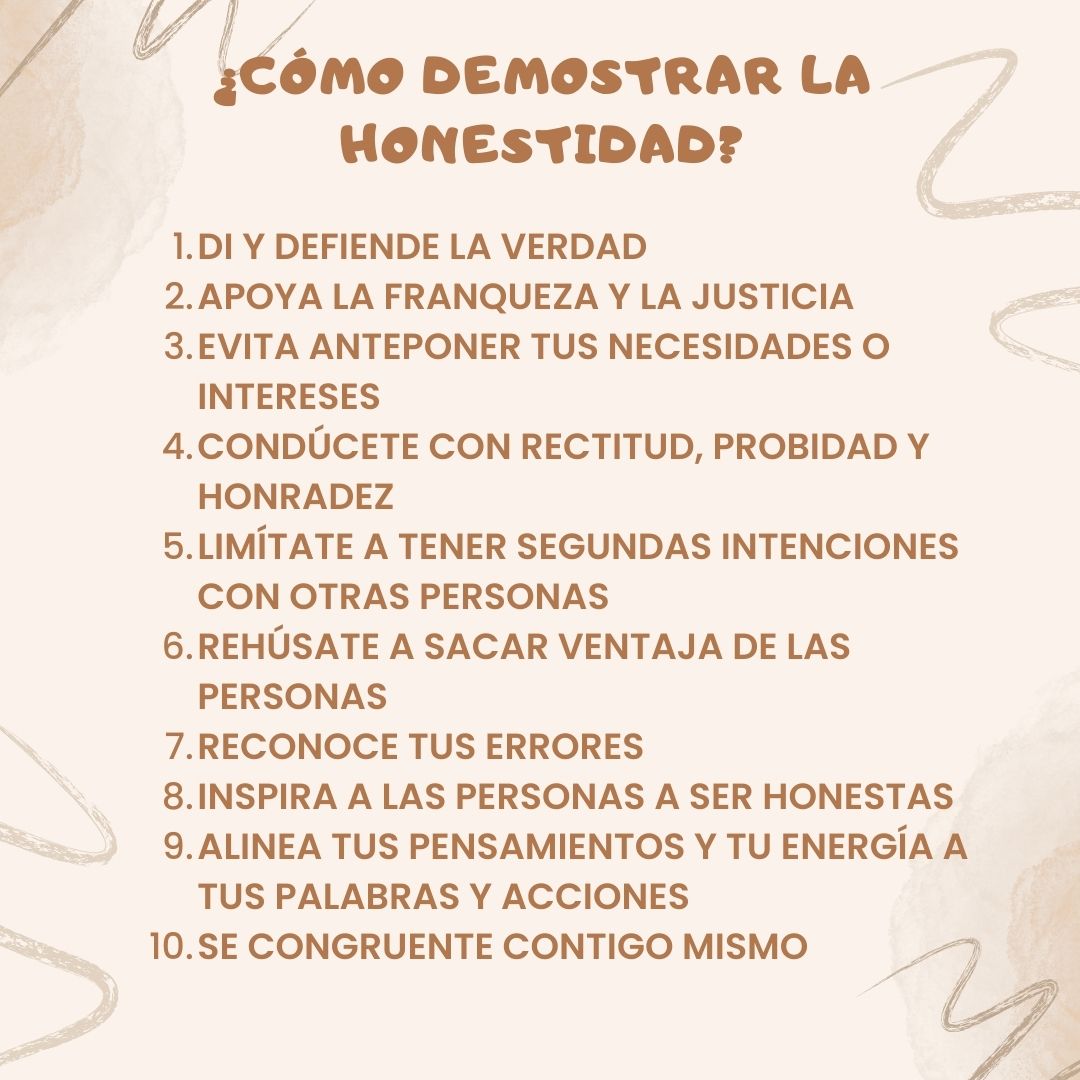 ¿CÓMO DEMOSTRAR LA HONESTIDAD?

1. DI Y DEFIENDE LA VERDAD
2. APOYA LA FRANQUEZA Y LA JUSTICIA
3. EVITA ANTEPONER TUS NECESIDADES O INTERESES
4. CONDÚCETE CON RECTITUD, PROBIDAD Y HONRADEZ
5. LIMÍTATE A TENER SEGUNDAS INTENCIONES CON OTRAS PERSONAS
6. REHÚSATE A SACAR VENTAJA DE LAS PERSONAS
7. RECONOCE TUS ERRORES
8. INSPIRA A LAS PERSONAS A SER HONESTAS
9. ALINEA TUS PENSAMIENTOS Y TU ENERGÍA A TUS PALABRAS Y ACCIONES
10. SE CONGRUENTE CONTIGO MISMO